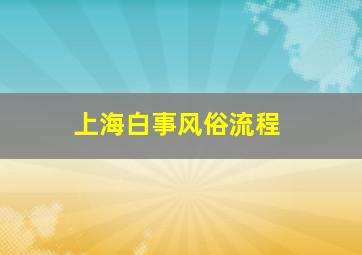 上海白事风俗流程